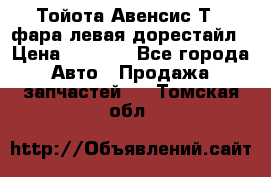 Тойота Авенсис Т фара левая дорестайл Цена Все города Авто Продажа запчастей Томская обл

http://Объявлений.сайт